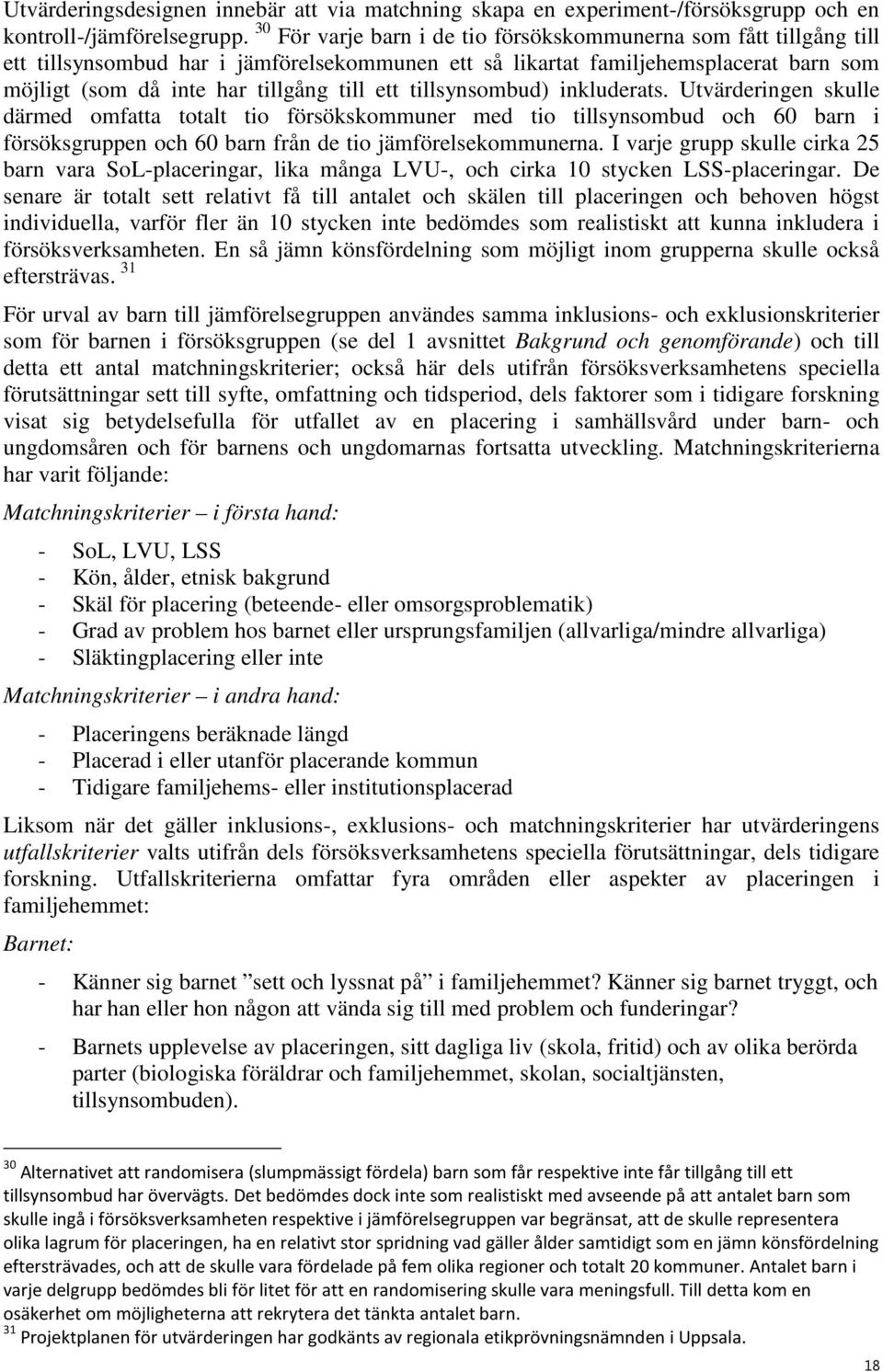 Utvärderingsdesignen innebär att via matchning skapa en experiment-/försöksgrupp och en kontroll-/jämförelsegrupp. $^{30}$ För varje barn i de tio försökskommunerna som fått tillgång till ett tillsynsombud har i jämförelsekommunen ett så likartat familjehemsplacerat barn som möjligt (som då inte har tillgång till ett tillsynsombud) inkluderats. Utvärderingen skulle därmed omfatta totalt tio försökskommuner med tio tillsynsombud och 60 barn i försöksgruppen och 60 barn från de tio jämförelsekommunerna. I varje grupp skulle cirka 25 barn vara SoL-placeringar, lika många LVU-, och cirka 10 stycken LSS-placeringar. De senare är totalt sett relativt få till antalet och skälen till placeringen och behoven högst individuella, varför fler än 10 stycken inte bedömdes som realistiskt att kunna inkludera i försöksverksamheten. En så jämn könsfördelning som möjligt inom grupperna skulle också eftersträvas. $^{31}$

För urval av barn till jämförelsegruppen användes samma inklusions- och exklusionskriterier som för barnen i försöksgruppen (se del 1 avsnittet Bakgrund och genomförande) och till detta ett antal matchningskriterier; också här dels utifrån försöksverksamhetens speciella förutsättningar sett till syfte, omfattning och tidsperiod, dels faktorer som i tidigare forskning visat sig betydelsefulla för utfallet av en placering i samhällsvård under barn- och ungdomsåren och för barnens och ungdomarnas fortsatta utveckling. Matchningskriterierna har varit följande:

Matchningskriterier – i första hand:

- SoL, LVU, LSS
- Kön, ålder, etnisk bakgrund
- Skäl för placering (beteende- eller omsorgsproblematik)
- Grad av problem hos barnet eller ursprungsfamiljen (allvarliga/mindre allvarliga)
- Släktingplacering eller inte

Matchningskriterier – i andra hand:

- Placeringens beräknade längd
- Placerad i eller utanför placerande kommun
- Tidigare familjehems- eller institutionsplacerad

Liksom när det gäller inklusions-, exklusions- och matchningskriterier har utvärderingens utfallskriterier valts utifrån dels försöksverksamhetens speciella förutsättningar, dels tidigare forskning. Utfallskriterierna omfattar fyra områden eller aspekter av placeringen i familjehemmet:

Barnet:

- Känner sig barnet ”sett och lyssnat på” i familjehemmet? Känner sig barnet tryggt, och har han eller hon någon att vända sig till med problem och funderingar?
- Barnets upplevelse av placeringen, sitt dagliga liv (skola, fritid) och av olika berörda parter (biologiska föräldrar och familjehemmet, skolan, socialtjänsten, tillsynsombuden).

$^{30}$ Alternativet att randomisera (slumpmässigt fördela) barn som får respektive inte får tillgång till ett tillsynsombud har övervägts. Det bedömdes dock inte som realistiskt med avseende på att antalet barn som skulle ingå i försöksverksamheten respektive i jämförelsegruppen var begränsat, att de skulle representera olika lagrum för placeringen, ha en relativt stor spridning vad gäller ålder samtidigt som en jämn könsfördelning eftersträvades, och att de skulle vara fördelade på fem olika regioner och totalt 20 kommuner. Antalet barn i varje delgrupp bedömdes bli för litet för att en randomisering skulle vara meningsfull. Till detta kom en osäkerhet om möjligheterna att rekrytera det tänkta antalet barn.
$^{31}$ Projektplanen för utvärderingen har godkänts av regionala etikprövningsnämnden i Uppsala.

18